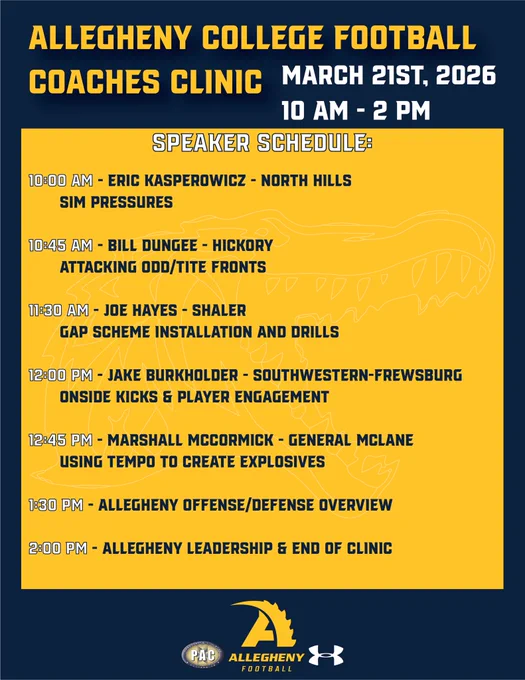 ALLEGHENY COLLEGE FOOTBALL COACHES CLINIC

MARCH 21ST, 2026
10 AM - 2 PM

SPEAKER SCHEDULE:

10:00 AM - ERIC KASPEROWICZ - NORTH HILLS
SIM PRESSURES

10:45 AM - BILL DUNGEE - HICKORY
ATTACKING ODD/TITE FRONTS

11:30 AM - JOE HAYES - SHALER
GAP SCHEME INSTALLATION AND DRILLS

12:00 PM - JAKE BURKHOLDER - SOUTHWESTERN-FREWSBURG
ONSIDE KICKS & PLAYER ENGAGEMENT

12:45 PM - MARSHALL MCCORMICK - GENERAL MCLANE
USING TEMPO TO CREATE EXPLOSIVES

1:30 PM - ALLEGHENY OFFENSE/DEFENSE OVERVIEW

2:00 PM - ALLEGHENY LEADERSHIP & END OF CLINIC

PAC
A
ALLEGHENY
FOOTBALL